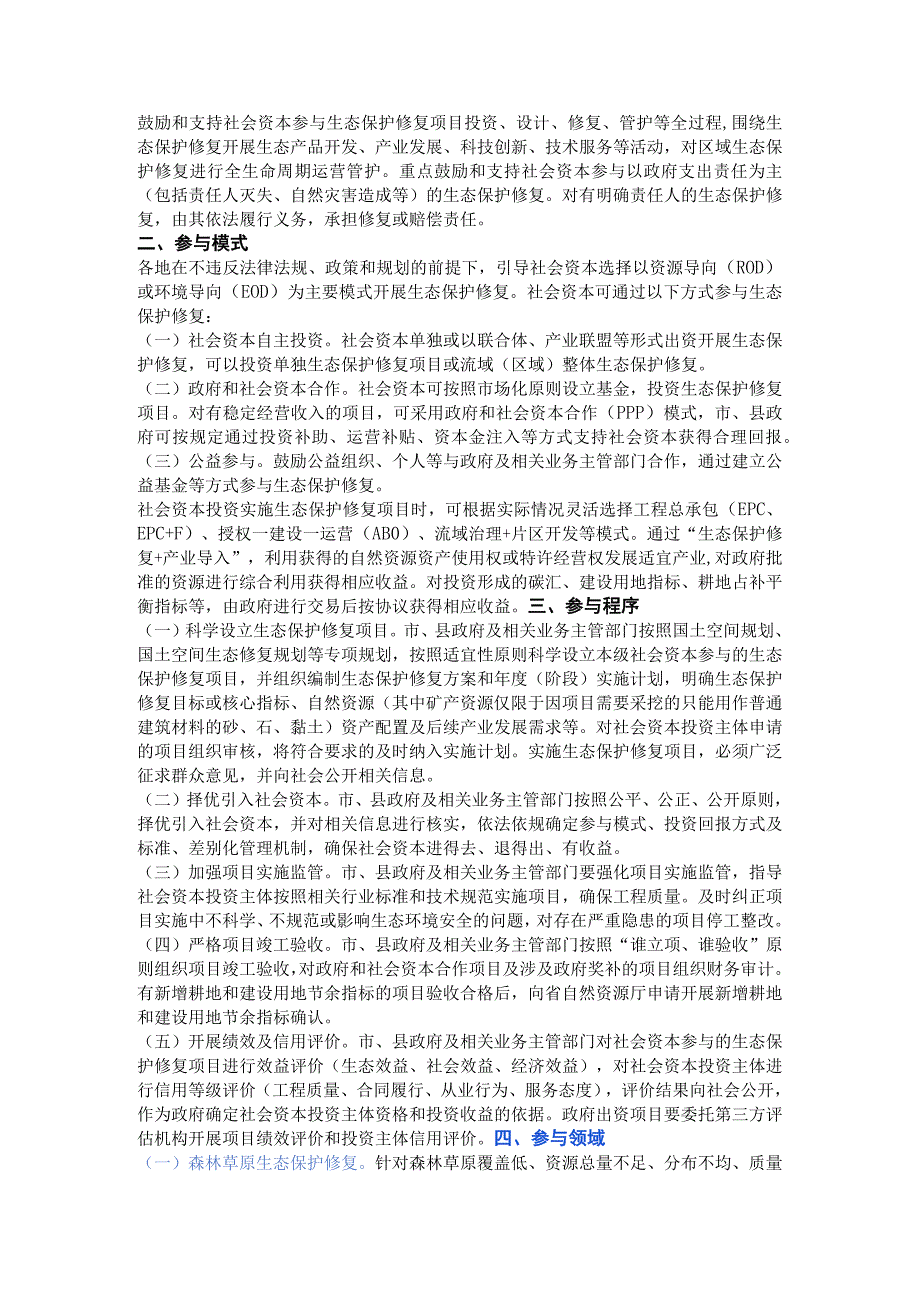 鼓励和支持社会资本参与生态保护修复项目投资、设计、修复、管护等全过程,围绕生态保护修复开展生态产品开发、产业发展、科技创新、技术服务等活动，对区域生态保护修复进行全生命周期运营管护。重点鼓励和支持社会资本参与以政府支出责任为主（包括责任人灭失、自然灾害造成等）的生态保护修复。对有明确责任人的生态保护修复，由其依法履行义务，承担修复或赔偿责任。

二、参与模式

各地在不违反法律法规、政策和规划的前提下，引导社会资本选择以资源导向（ROD）或环境导向（EOD）为主要模式开展生态保护修复。社会资本可通过以下方式参与生态保护修复：

（一）社会资本自主投资。社会资本单独或以联合体、产业联盟等形式出资开展生态保护修复，可以投资单独生态保护修复项目或流域（区域）整体生态保护修复。

（二）政府和社会资本合作。社会资本可按照市场化原则设立基金，投资生态保护修复项目。对有稳定经营收入的项目，可采用政府和社会资本合作（PPP）模式，市、县政府可按规定通过投资补助、运营补贴、资本金注入等方式支持社会资本获得合理回报。

（三）公益参与。鼓励公益组织、个人等与政府及相关业务主管部门合作，通过建立公益基金等方式参与生态保护修复。

社会资本投资实施生态保护修复项目时，可根据实际情况灵活选择工程总承包（EPC、EPC+F）、授权一建设一运营（ABO）、流域治理+片区开发等模式。通过“生态保护修复+产业导入”，利用获得的自然资源资产使用权或特许经营权发展适宜产业,对政府批准的资源进行综合利用获得相应收益。对投资形成的碳汇、建设用地指标、耕地占补平衡指标等，由政府进行交易后按协议获得相应收益。三、参与程序

（一）科学设立生态保护修复项目。市、县政府及相关业务主管部门按照国土空间规划、国土空间生态修复规划等专项规划，按照适宜性原则科学设立本级社会资本参与的生态保护修复项目，并组织编制生态保护修复方案和年度（阶段）实施计划，明确生态保护修复目标或核心指标、自然资源（其中矿产资源仅限于因项目需要采挖的只能用作普通建筑材料的砂、石、黏土）资产配置及后续产业发展需求等。对社会资本投资主体申请的项目组织审核，将符合要求的及时纳入实施计划。实施生态保护修复项目，必须广泛征求群众意见，并向社会公开相关信息。

（二）择优引入社会资本。市、县政府及相关业务主管部门按照公平、公正、公开原则，择优引入社会资本，并对相关信息进行核实，依法依规确定参与模式、投资回报方式及标准、差别化管理机制，确保社会资本进得去、退得出、有收益。

（三）加强项目实施监管。市、县政府及相关业务主管部门要强化项目实施监管，指导社会资本投资主体按照相关行业标准和技术规范实施项目，确保工程质量。及时纠正项目实施中不科学、不规范或影响生态环境安全的问题，对存在严重隐患的项目停工整改。

（四）严格项目竣工验收。市、县政府及相关业务主管部门按照“谁立项、谁验收”原则组织项目竣工验收,对政府和社会资本合作项目及涉及政府奖补的项目组织财务审计。有新增耕地和建设用地节余指标的项目验收合格后，向省自然资源厅申请开展新增耕地和建设用地节余指标确认。

（五）开展绩效及信用评价。市、县政府及相关业务主管部门对社会资本参与的生态保护修复项目进行效益评价（生态效益、社会效益、经济效益），对社会资本投资主体进行信用等级评价（工程质量、合同履行、从业行为、服务态度），评价结果向社会公开，作为政府确定社会资本投资主体资格和投资收益的依据。政府出资项目要委托第三方评估机构开展项目绩效评价和投资主体信用评价。四、参与领域

（一）森林草原生态保护修复。针对森林草原覆盖低、资源总量不足、分布不均、质量